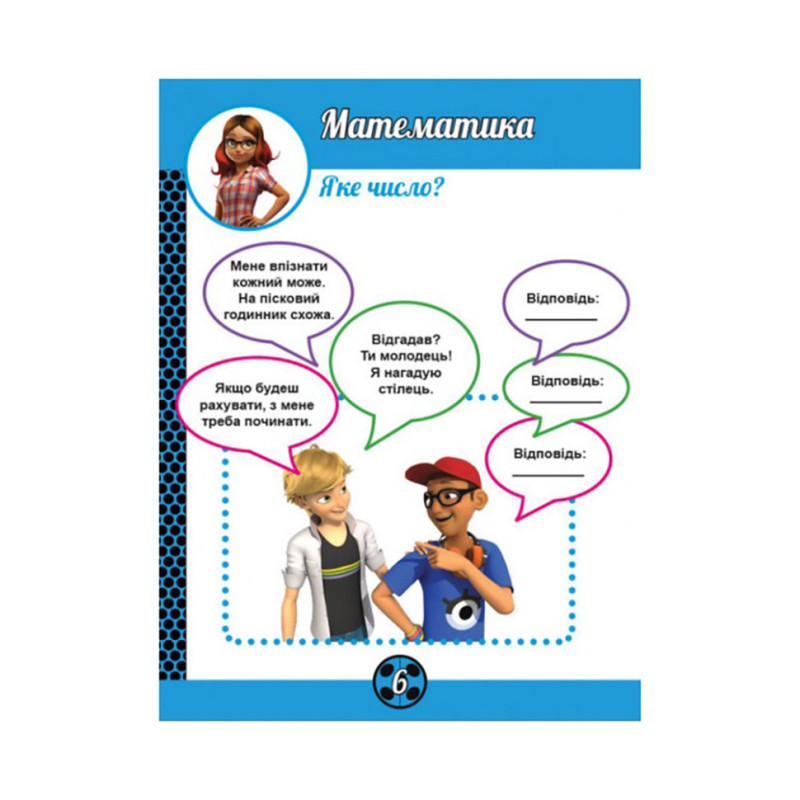 Математика

Яке число?

Мене впізнати кожний може. На пісковий годинник схожа.

Відгадав? Ти молодець! Я нагадую стілець.

Якщо будеш рахувати, з мене треба починати.

Відповідь:
____

Відповідь:
____

Відповідь:
____

6